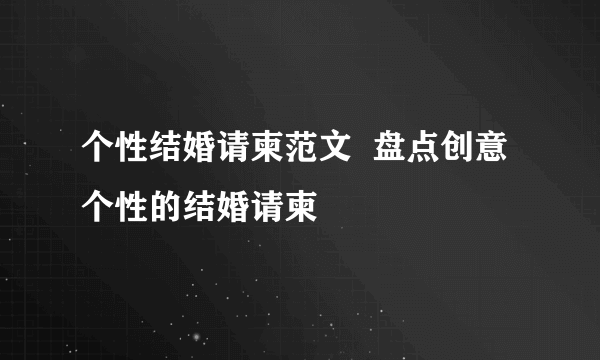 个性结婚请柬范文 盘点创意个性的结婚请柬